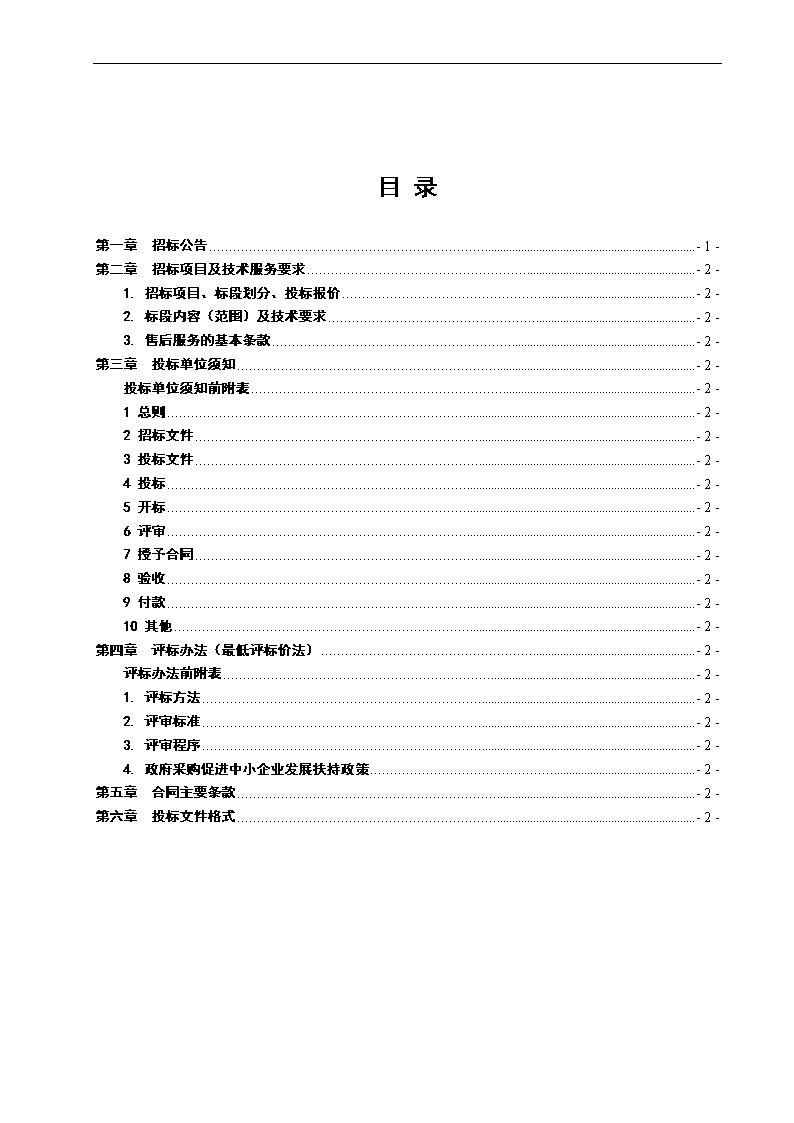 目 录

第一章 招标公告 - 1 -
第二章 招标项目及技术服务要求 - 2 -
1. 招标项目、标段划分、投标报价 - 2 -
2. 标段内容（范围）及技术要求 - 2 -
3. 售后服务的基本条款 - 2 -
第三章 投标单位须知 - 2 -
投标单位须知前附表 - 2 -
1 总则 - 2 -
2 招标文件 - 2 -
3 投标文件 - 2 -
4 投标 - 2 -
5 开标 - 2 -
6 评审 - 2 -
7 授予合同 - 2 -
8 验收 - 2 -
9 付款 - 2 -
10 其他 - 2 -
第四章 评标办法（最低评标价法） - 2 -
评标办法前附表 - 2 -
1. 评标方法 - 2 -
2. 评审标准 - 2 -
3. 评审程序 - 2 -
4. 政府采购促进中小企业发展扶持政策 - 2 -
第五章 合同主要条款 - 2 -
第六章 投标文件格式 - 2 -